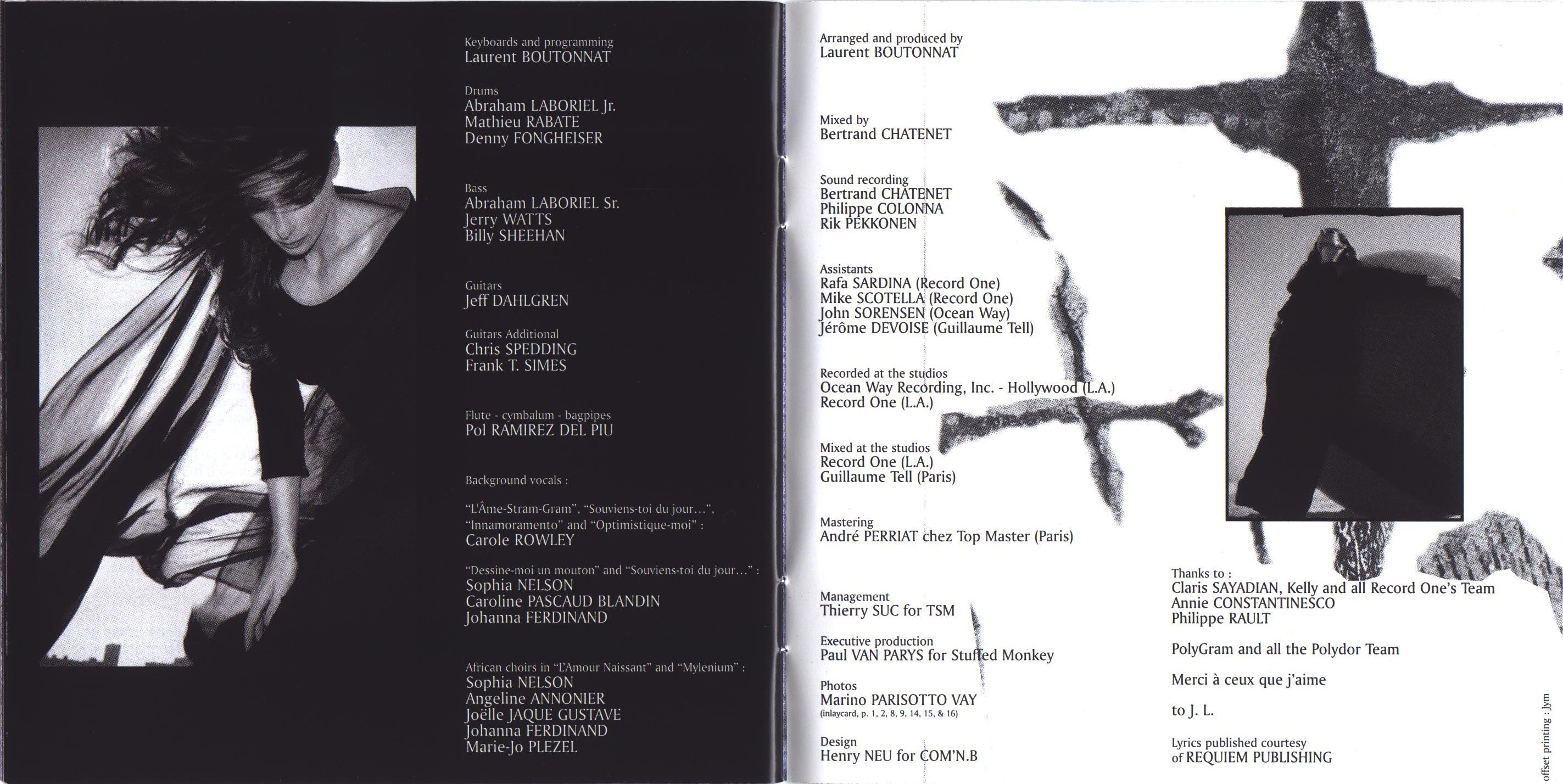 Keyboards and programming
Laurent BOUTONNAT

Drums
Abraham LABORIEL Jr.
Mathieu RABATE
Denny FONGHEISER

Bass
Abraham LABORIEL Sr.
Jerry WATTS
Billy SHEEHAN

Guitars
Jeff DAHLGREN

Guitars Additional
Chris SPEDDING
Frank T. SIMES

Flute - cymbalum - bagpipes
Pol RAMIREZ DEL PIU

Background vocals :

"L'Âme-Stram-Gram", "Souviens-toi du jour...", "Innamoramento" and "Optimistique-moi" :
Carole ROWLEY

"Dessine-moi un mouton" and "Souviens-toi du jour..." :
Sophia NELSON
Caroline PASCAUD BLANDIN
Johanna FERDINAND

African choirs in "L'Amour Naissant" and "Mylenium" :
Sophia NELSON
Angeline ANNONIER
Joëlle JAQUE GUSTAVE
Johanna FERDINAND
Marie-Jo PLEZEL

Arranged and produced by
Laurent BOUTONNAT

Mixed by
Bertrand CHATENET

Sound recording
Bertrand CHATENET
Philippe COLONNA
Rik PEKKONEN

Assistants
Rafa SARDINA (Record One)
Mike SCOTELLA (Record One)
John SORENSEN (Ocean Way)
Jérôme DEVOISE (Guillaume Tell)

Recorded at the studios
Ocean Way Recording, Inc. - Hollywood (L.A.)
Record One (L.A.)

Mixed at the studios
Record One (L.A.)
Guillaume Tell (Paris)

Mastering
André PERRIAT chez Top Master (Paris)

Management
Thierry SUC for TSM

Executive production
Paul VAN PARYS for Stuffed Monkey

Photos
Marino PARISOTTO VAY
(inlaycard, p. 1, 2, 8, 9, 14, 15, & 16)

Design
Henry NEU for COM'N.B

Thanks to :
Claris SAYADIAN, Kelly and all Record One's Team
Annie CONSTANTINESCO
Philippe RAULT

PolyGram and all the Polydor Team

Merci à ceux que j'aime

to J. L.

Lyrics published courtesy
of REQUIEM PUBLISHING

offset printing : Jym